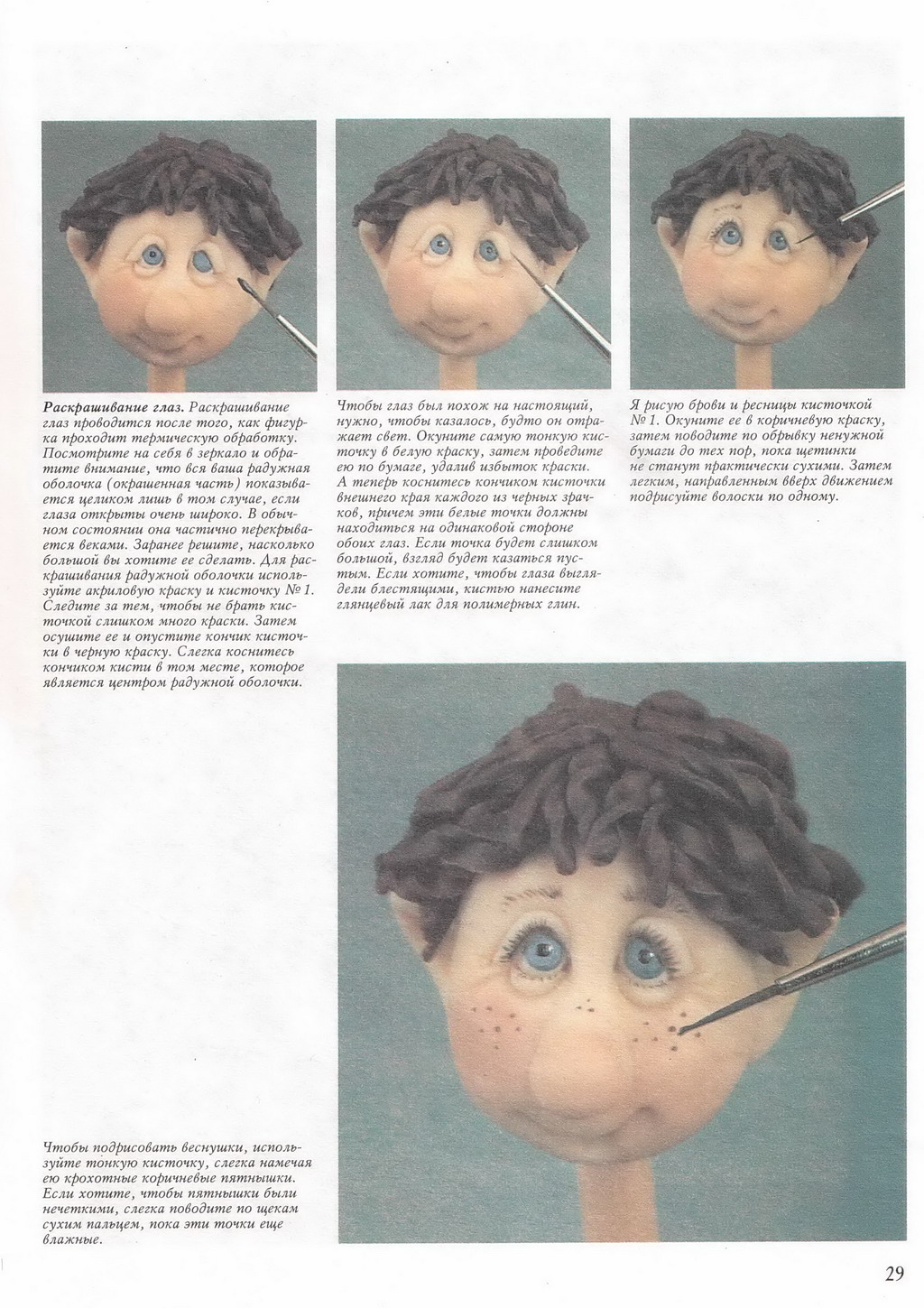 **Раскрашивание глаз.** Раскрашивание глаз проводится после того, как фигурка проходит термическую обработку. Посмотрите на себя в зеркало и обратите внимание, что вся ваша радужная оболочка (окрашенная часть) показывается целиком лишь в том случае, если глаза открыты очень широко. В обычном состоянии она частично перекрывается веками. Заранее решите, насколько большой вы хотите ее сделать. Для раскрашивания радужной оболочки используйте акриловую краску и кисточку № 1. Следите за тем, чтобы не брать кисточкой слишком много краски. Затем осушите ее и опустите кончик кисточки в черную краску. Слегка коснитесь кончиком кисти в том месте, которое является центром радужной оболочки.

Чтобы глаз был похож на настоящий, нужно, чтобы казалось, будто он отражает свет. Окуните самую тонкую кисточку в белую краску, затем проведите ею по бумаге, удалив избыток краски. А теперь коснитесь кончиком кисточки внешнего края каждого из черных зрачков, причем эти белые точки должны находиться на одинаковой стороне обоих глаз. Если точка будет слишком большой, взгляд будет казаться пустым. Если хотите, чтобы глаза выглядели блестящими, кистью нанесите глянцевый лак для полимерных глин.

Я рисую брови и ресницы кисточкой № 1. Окуните ее в коричневую краску, затем поводите по обрывку ненужной бумаги до тех пор, пока щетинки не станут практически сухими. Затем легким, направленным вверх движением подрисуйте волоски по одному.

Чтобы подрисовать веснушки, используйте тонкую кисточку, слегка намечая ею крохотные коричневые пятнышки. Если хотите, чтобы пятнышки были нечеткими, слегка поводите по щекам сухим пальцем, пока эти точки еще влажные.

29